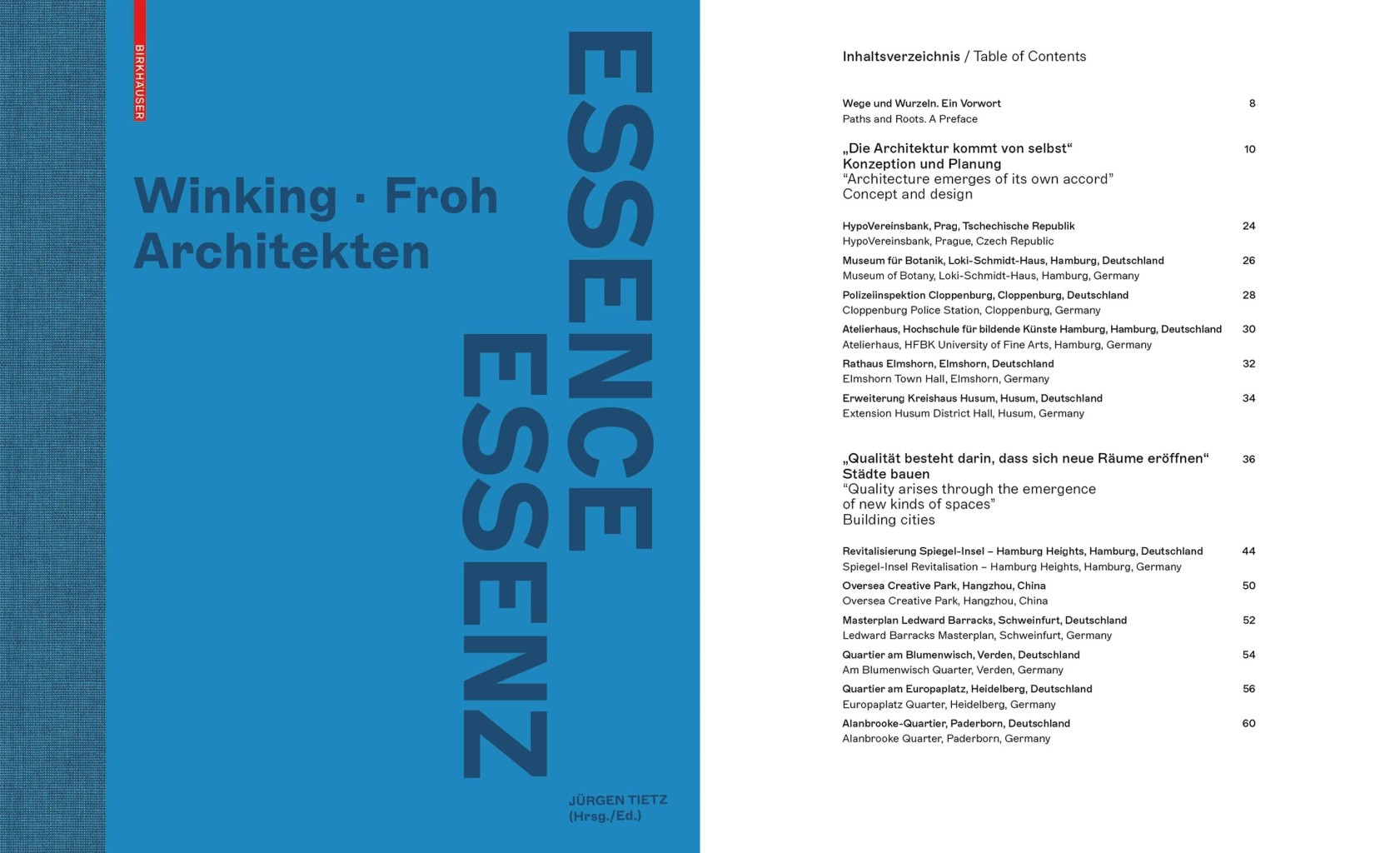 BIRKHÄUSER

Winking · Froh
Architekten

ESSENCE
ESSENZ

JÜRGEN TIETZ
(Hrsg./Ed.)

Inhaltsverzeichnis / Table of Contents

Wege und Wurzeln. Ein Vorwort 8
Paths and Roots. A Preface

„Die Architektur kommt von selbst“ 10
Konzeption und Planung
“Architecture emerges of its own accord”
Concept and design

HypoVereinsbank, Prag, Tschechische Republik 24
HypoVereinsbank, Prague, Czech Republic

Museum für Botanik, Loki-Schmidt-Haus, Hamburg, Deutschland 26
Museum of Botany, Loki-Schmidt-Haus, Hamburg, Germany

Polizeiinspektion Cloppenburg, Cloppenburg, Deutschland 28
Cloppenburg Police Station, Cloppenburg, Germany

Atelierhaus, Hochschule für bildende Künste Hamburg, Hamburg, Deutschland 30
Atelierhaus, HFBK University of Fine Arts, Hamburg, Germany

Rathaus Elmshorn, Elmshorn, Deutschland 32
Elmshorn Town Hall, Elmshorn, Germany

Erweiterung Kreishaus Husum, Husum, Deutschland 34
Extension Husum District Hall, Husum, Germany

„Qualität besteht darin, dass sich neue Räume eröffnen“ 36
Städte bauen
“Quality arises through the emergence of new kinds of spaces”
Building cities

Revitalisierung Spiegel-Insel – Hamburg Heights, Hamburg, Deutschland 44
Spiegel-Insel Revitalisation – Hamburg Heights, Hamburg, Germany

Oversea Creative Park, Hangzhou, China 50
Oversea Creative Park, Hangzhou, China

Masterplan Ledward Barracks, Schweinfurt, Deutschland 52
Ledward Barracks Masterplan, Schweinfurt, Germany

Quartier am Blumenwisch, Verden, Deutschland 54
Am Blumenwisch Quarter, Verden, Germany

Quartier am Europaplatz, Heidelberg, Deutschland 56
Europaplatz Quarter, Heidelberg, Germany

Alanbrooke-Quartier, Paderborn, Deutschland 60
Alanbrooke Quarter, Paderborn, Germany